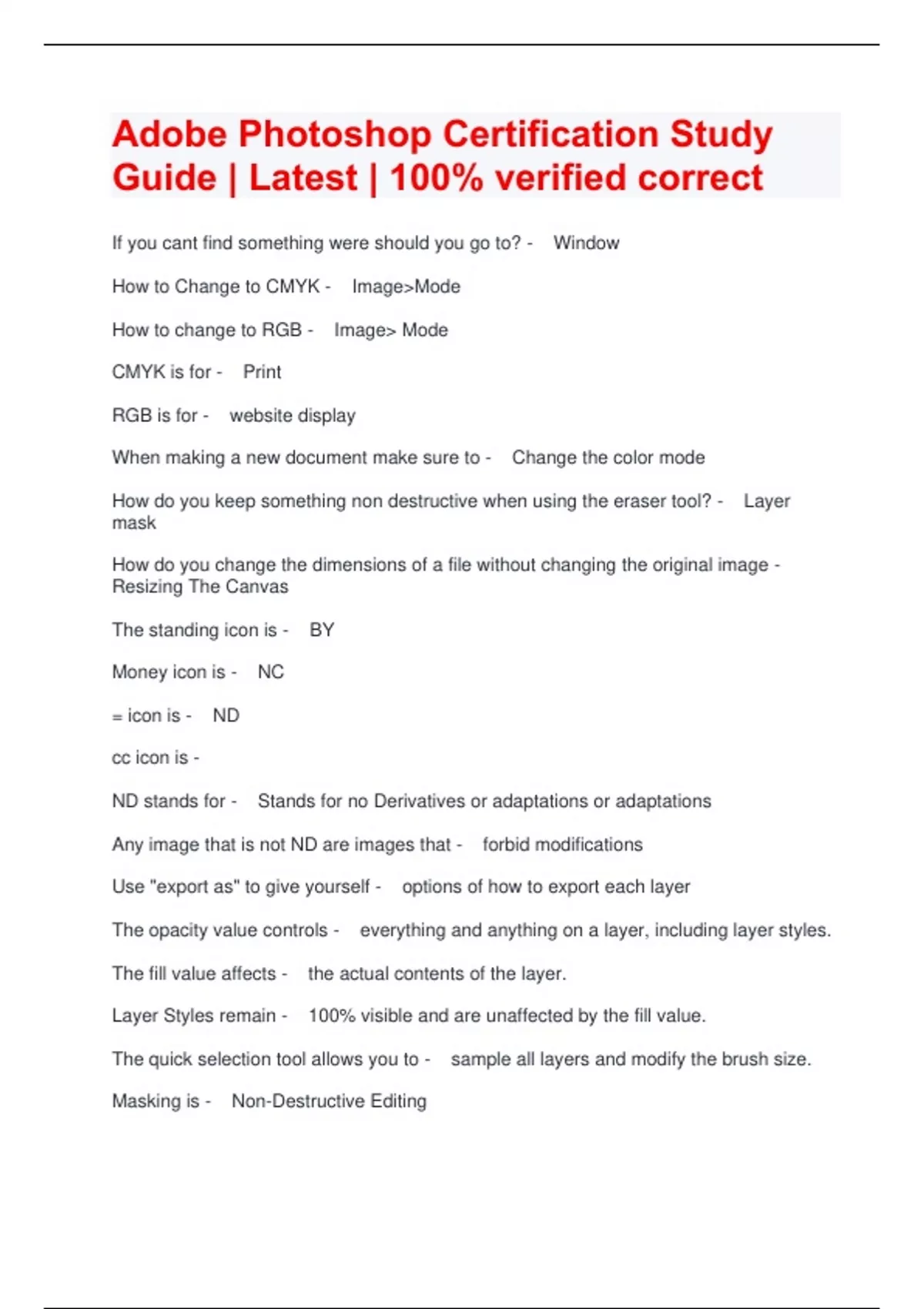 Adobe Photoshop Certification Study Guide | Latest | 100% verified correct

If you cant find something were should you go to? - Window

How to Change to CMYK - Image>Mode

How to change to RGB - Image> Mode

CMYK is for - Print

RGB is for - website display

When making a new document make sure to - Change the color mode

How do you keep something non destructive when using the eraser tool? - Layer mask

How do you change the dimensions of a file without changing the original image - Resizing The Canvas

The standing icon is - BY

Money icon is - NC

= icon is - ND

cc icon is -

ND stands for - Stands for no Derivatives or adaptations or adaptations

Any image that is not ND are images that - forbid modifications

Use "export as" to give yourself - options of how to export each layer

The opacity value controls - everything and anything on a layer, including layer styles.

The fill value affects - the actual contents of the layer.

Layer Styles remain - 100% visible and are unaffected by the fill value.

The quick selection tool allows you to - sample all layers and modify the brush size.

Masking is - Non-Destructive Editing